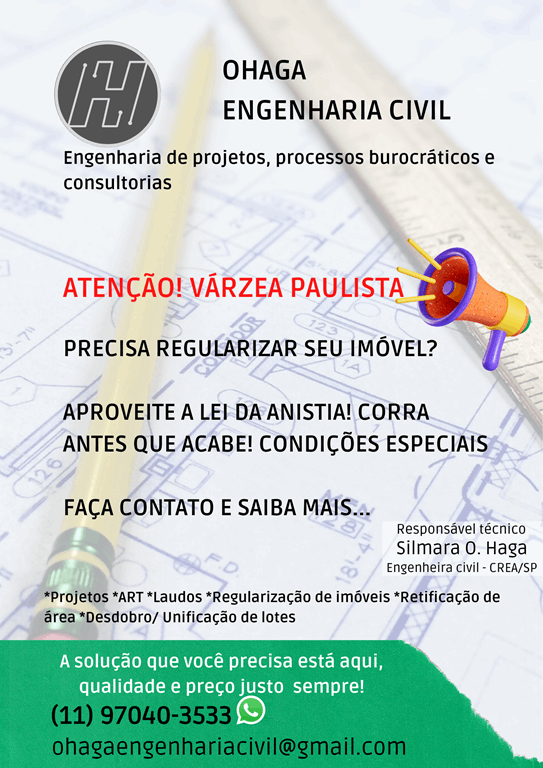 OHAGA
ENGENHARIA CIVIL

Engenharia de projetos, processos burocráticos e consultorias

ATENÇÃO! VÁRZEA PAULISTA

PRECISA REGULARIZAR SEU IMÓVEL?

APROVEITE A LEI DA ANISTIA! CORRA ANTES QUE ACABE! CONDIÇÕES ESPECIAIS

FAÇA CONTATO E SAIBA MAIS...

Responsável técnico
Silmara O. Haga
Engenheira civil - CREA/SP

*Projetos *ART *Laudos *Regularização de imóveis *Retificação de área *Desdobro/ Unificação de lotes

A solução que você precisa está aqui, qualidade e preço justo sempre!

(11) 97040-3533

ohagaengenhariacivil@gmail.com